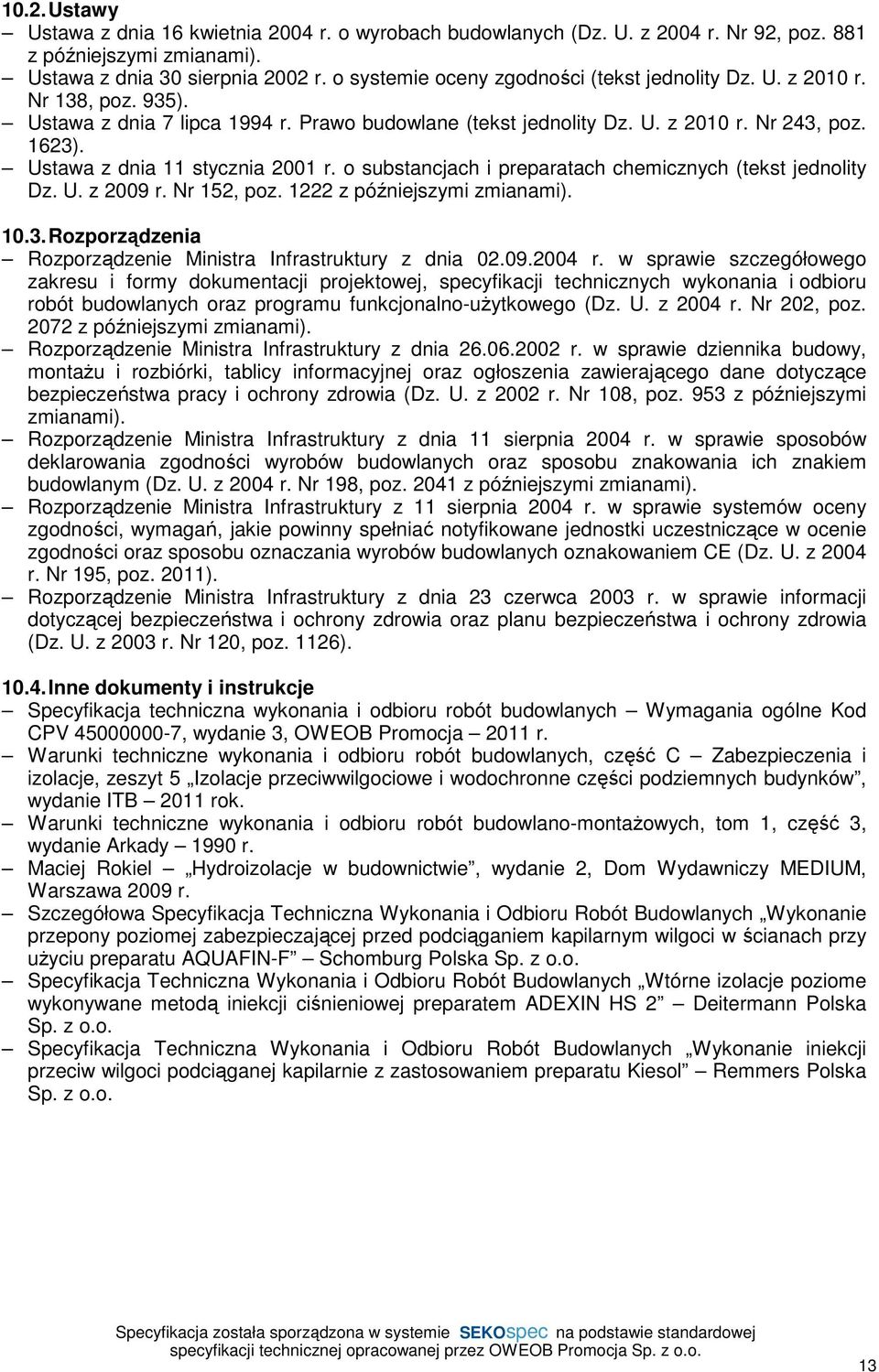 10.2. Ustawy
– Ustawa z dnia 16 kwietnia 2004 r. o wyrobach budowlanych (Dz. U. z 2004 r. Nr 92, poz. 881 z późniejszymi zmianami).
– Ustawa z dnia 30 sierpnia 2002 r. o systemie oceny zgodności (tekst jednolity Dz. U. z 2010 r. Nr 138, poz. 935).
– Ustawa z dnia 7 lipca 1994 r. Prawo budowlane (tekst jednolity Dz. U. z 2010 r. Nr 243, poz. 1623).
– Ustawa z dnia 11 stycznia 2001 r. o substancjach i preparatach chemicznych (tekst jednolity Dz. U. z 2009 r. Nr 152, poz. 1222 z późniejszymi zmianami).

10.3. Rozporządzenia
– Rozporządzenie Ministra Infrastruktury z dnia 02.09.2004 r. w sprawie szczegółowego zakresu i formy dokumentacji projektowej, specyfikacji technicznych wykonania i odbioru robót budowlanych oraz programu funkcjonalno-użytkowego (Dz. U. z 2004 r. Nr 202, poz. 2072 z późniejszymi zmianami).
– Rozporządzenie Ministra Infrastruktury z dnia 26.06.2002 r. w sprawie dziennika budowy, montażu i rozbiórki, tablicy informacyjnej oraz ogłoszenia zawierającego dane dotyczące bezpieczeństwa pracy i ochrony zdrowia (Dz. U. z 2002 r. Nr 108, poz. 953 z późniejszymi zmianami).
– Rozporządzenie Ministra Infrastruktury z dnia 11 sierpnia 2004 r. w sprawie sposobów deklarowania zgodności wyrobów budowlanych oraz sposobu znakowania ich znakiem budowlanym (Dz. U. z 2004 r. Nr 198, poz. 2041 z późniejszymi zmianami).
– Rozporządzenie Ministra Infrastruktury z 11 sierpnia 2004 r. w sprawie systemów oceny zgodności, wymagań, jakie powinny spełniać notyfikowane jednostki uczestniczące w ocenie zgodności oraz sposobu oznaczania wyrobów budowlanych oznakowaniem CE (Dz. U. z 2004 r. Nr 195, poz. 2011).
– Rozporządzenie Ministra Infrastruktury z dnia 23 czerwca 2003 r. w sprawie informacji dotyczącej bezpieczeństwa i ochrony zdrowia oraz planu bezpieczeństwa i ochrony zdrowia (Dz. U. z 2003 r. Nr 120, poz. 1126).

10.4. Inne dokumenty i instrukcje
– Specyfikacja techniczna wykonania i odbioru robót budowlanych – Wymagania ogólne Kod CPV 45000000-7, wydanie 3, OWEOB Promocja – 2011 r.
– Warunki techniczne wykonania i odbioru robót budowlanych, część C – Zabezpieczenia i izolacje, zeszyt 5 „Izolacje przeciwwilgociowe i wodochronne części podziemnych budynków”, wydanie ITB – 2011 rok.
– Warunki techniczne wykonania i odbioru robót budowlano-montażowych, tom 1, część 3, wydanie Arkady – 1990 r.
– Maciej Rokiel – „Hydroizolacje w budownictwie”, wydanie 2, Dom Wydawniczy MEDIUM, Warszawa 2009 r.
– Szczegółowa Specyfikacja Techniczna Wykonania i Odbioru Robót Budowlanych „Wykonanie przepony poziomej zabezpieczającej przed podciąganiem kapilarnym wilgoci w ścianach przy użyciu preparatu AQUAFIN-F” – Schomburg Polska Sp. z o.o.
– Specyfikacja Techniczna Wykonania i Odbioru Robót Budowlanych „Wtórne izolacje poziome wykonywane metodą iniekcji ciśnieniowej preparatem ADEXIN HS 2” – Deitermann Polska Sp. z o.o.
– Specyfikacja Techniczna Wykonania i Odbioru Robót Budowlanych „Wykonanie iniekcji przeciw wilgoci podciąganej kapilarnie z zastosowaniem preparatu Kiesol” – Remmers Polska Sp. z o.o.

Specyfikacja została sporządzona w systemie SEKOspec na podstawie standardowej specyfikacji technicznej opracowanej przez OWEOB Promocja Sp. z o.o.

13